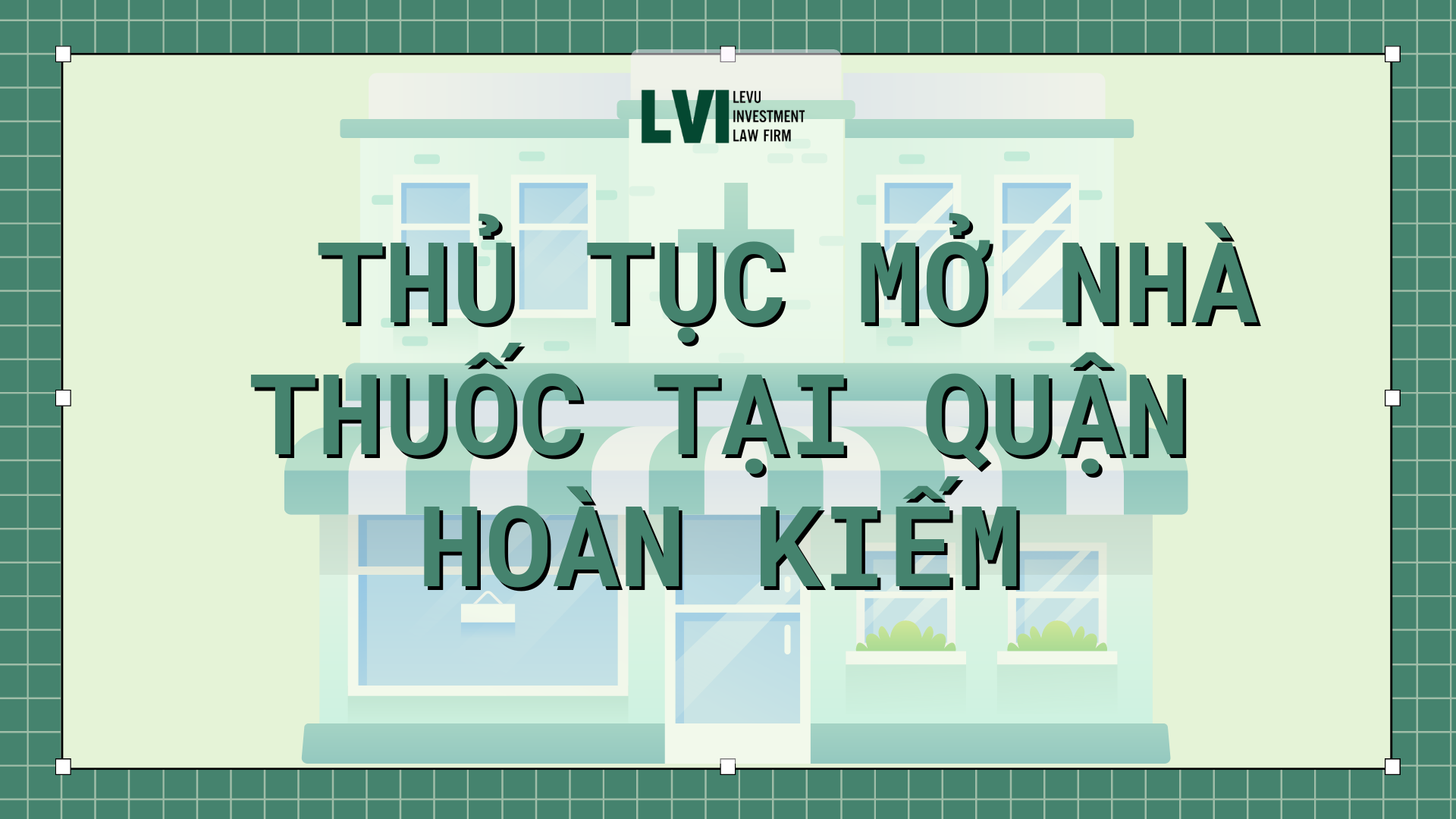 LVI LEVU INVESTMENT LAW FIRM

THỦ TỤC MỞ NHÀ THUỐC TẠI QUẬN HOÀN KIẾM